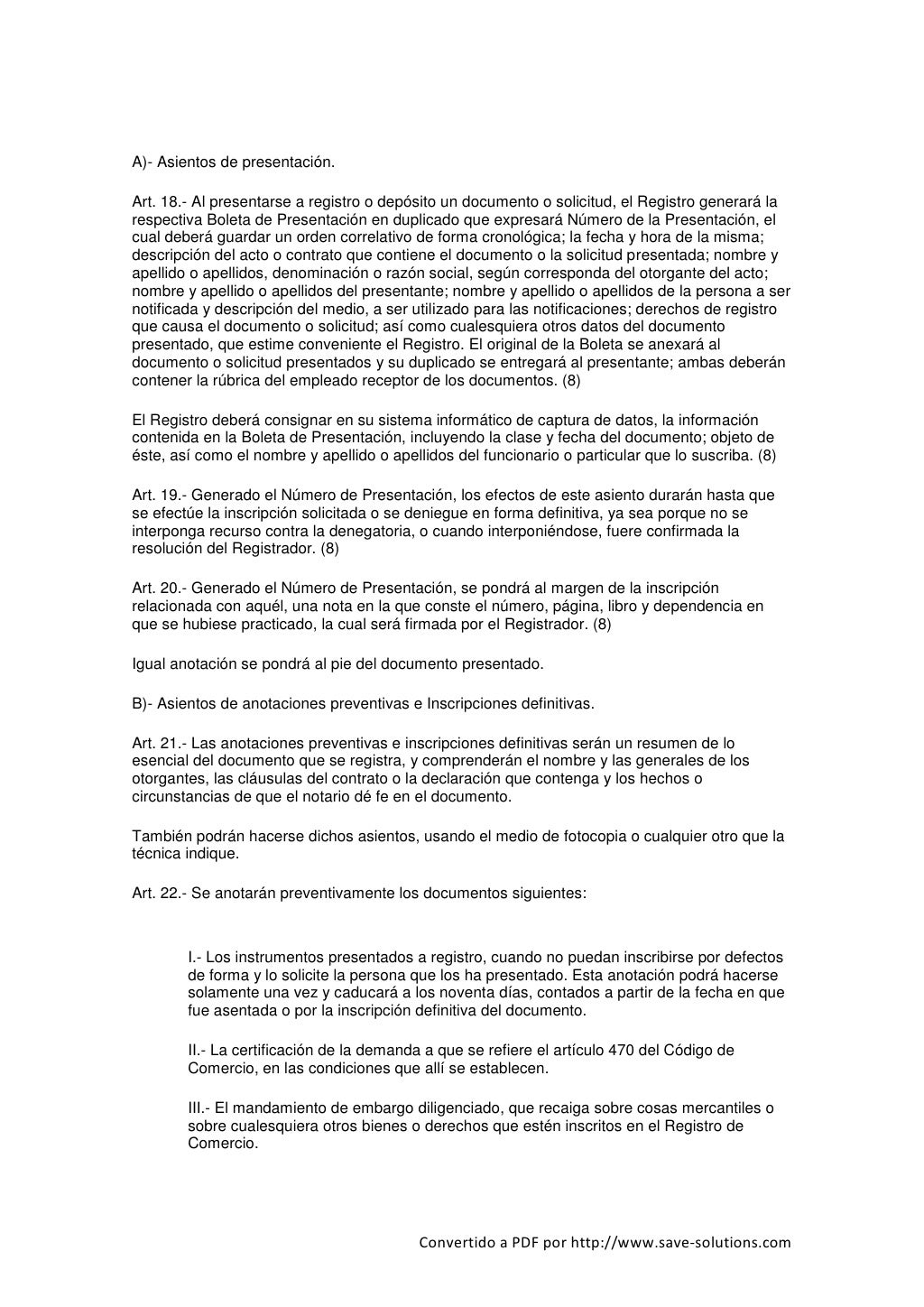 A)- Asientos de presentación.

Art. 18.- Al presentarse a registro o depósito un documento o solicitud, el Registro generará la respectiva Boleta de Presentación en duplicado que expresará Número de la Presentación, el cual deberá guardar un orden correlativo de forma cronológica; la fecha y hora de la misma; descripción del acto o contrato que contiene el documento o la solicitud presentada; nombre y apellido o apellidos, denominación o razón social, según corresponda del otorgante del acto; nombre y apellido o apellidos del presentante; nombre y apellido o apellidos de la persona a ser notificada y descripción del medio, a ser utilizado para las notificaciones; derechos de registro que causa el documento o solicitud; así como cualesquiera otros datos del documento presentado, que estime conveniente el Registro. El original de la Boleta se anexará al documento o solicitud presentados y su duplicado se entregará al presentante; ambas deberán contener la rúbrica del empleado receptor de los documentos. (8)

El Registro deberá consignar en su sistema informático de captura de datos, la información contenida en la Boleta de Presentación, incluyendo la clase y fecha del documento; objeto de éste, así como el nombre y apellido o apellidos del funcionario o particular que lo suscriba. (8)

Art. 19.- Generado el Número de Presentación, los efectos de este asiento durarán hasta que se efectúe la inscripción solicitada o se deniegue en forma definitiva, ya sea porque no se interponga recurso contra la denegatoria, o cuando interponiéndose, fuere confirmada la resolución del Registrador. (8)

Art. 20.- Generado el Número de Presentación, se pondrá al margen de la inscripción relacionada con aquél, una nota en la que conste el número, página, libro y dependencia en que se hubiese practicado, la cual será firmada por el Registrador. (8)

Igual anotación se pondrá al pie del documento presentado.

B)- Asientos de anotaciones preventivas e Inscripciones definitivas.

Art. 21.- Las anotaciones preventivas e inscripciones definitivas serán un resumen de lo esencial del documento que se registra, y comprenderán el nombre y las generales de los otorgantes, las cláusulas del contrato o la declaración que contenga y los hechos o circunstancias de que el notario dé fe en el documento.

También podrán hacerse dichos asientos, usando el medio de fotocopia o cualquier otro que la técnica indique.

Art. 22.- Se anotarán preventivamente los documentos siguientes:

I.- Los instrumentos presentados a registro, cuando no puedan inscribirse por defectos de forma y lo solicite la persona que los ha presentado. Esta anotación podrá hacerse solamente una vez y caducará a los noventa días, contados a partir de la fecha en que fue asentada o por la inscripción definitiva del documento.

II.- La certificación de la demanda a que se refiere el artículo 470 del Código de Comercio, en las condiciones que allí se establecen.

III.- El mandamiento de embargo diligenciado, que recaiga sobre cosas mercantiles o sobre cualesquiera otros bienes o derechos que estén inscritos en el Registro de Comercio.

Convertido a PDF por http://www.save-solutions.com